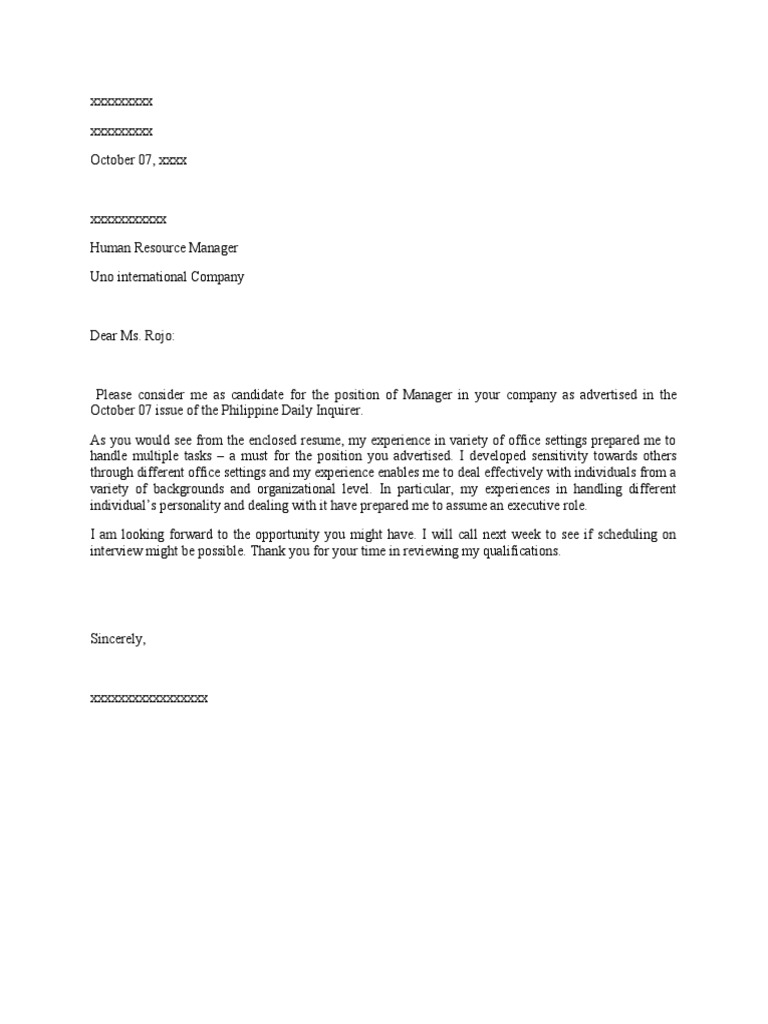 xxxxxxxxx

xxxxxxxxx

October 07, xxxx

xxxxxxxxxxx

Human Resource Manager

Uno international Company

Dear Ms. Rojo:

Please consider me as candidate for the position of Manager in your company as advertised in the October 07 issue of the Philippine Daily Inquirer.

As you would see from the enclosed resume, my experience in variety of office settings prepared me to handle multiple tasks – a must for the position you advertised. I developed sensitivity towards others through different office settings and my experience enables me to deal effectively with individuals from a variety of backgrounds and organizational level. In particular, my experiences in handling different individual's personality and dealing with it have prepared me to assume an executive role.

I am looking forward to the opportunity you might have. I will call next week to see if scheduling on interview might be possible. Thank you for your time in reviewing my qualifications.

Sincerely,

xxxxxxxxxxxxxxxxx